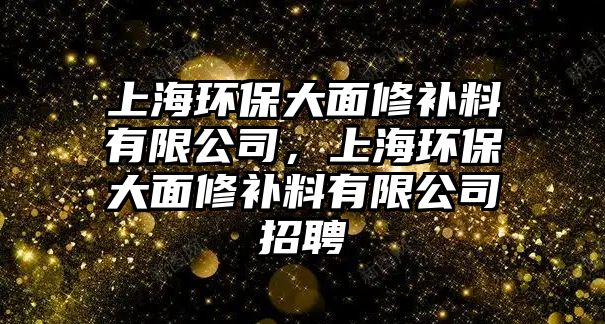 上海环保大面修补料有限公司，上海环保大面修补料有限公司招聘